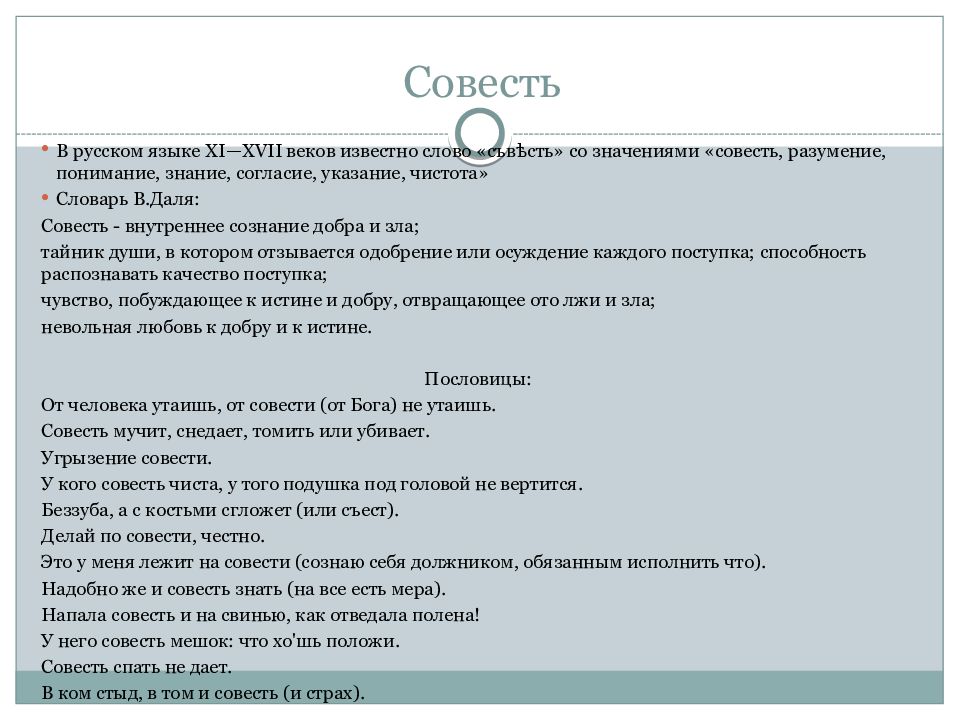 Совесть

• В русском языке XI—XVII веков известно слово «съвѣсть» со значениями «совесть, разумение, понимание, знание, согласие, указание, чистота»
• Словарь В.Даля:

Совесть - внутреннее сознание добра и зла;
тайник души, в котором отзывается одобрение или осуждение каждого поступка; способность распознавать качество поступка;
чувство, побуждающее к истине и добру, отвращающее ото лжи и зла;
невольная любовь к добру и к истине.

Пословицы:
От человека утаишь, от совести (от Бога) не утаишь.
Совесть мучит, снедает, томить или убивает.
Угрызение совести.
У кого совесть чиста, у того подушка под головой не вертится.
Беззуба, а с костьми сгложет (или съест).
Делай по совести, честно.
Это у меня лежит на совести (сознаю себя должником, обязанным исполнить что).
Надобно же и совесть знать (на все есть мера).
Напала совесть и на свинью, как отведала полена!
У него совесть мешок: что хо'шь положи.
Совесть спать не дает.
В ком стыд, в том и совесть (и страх).